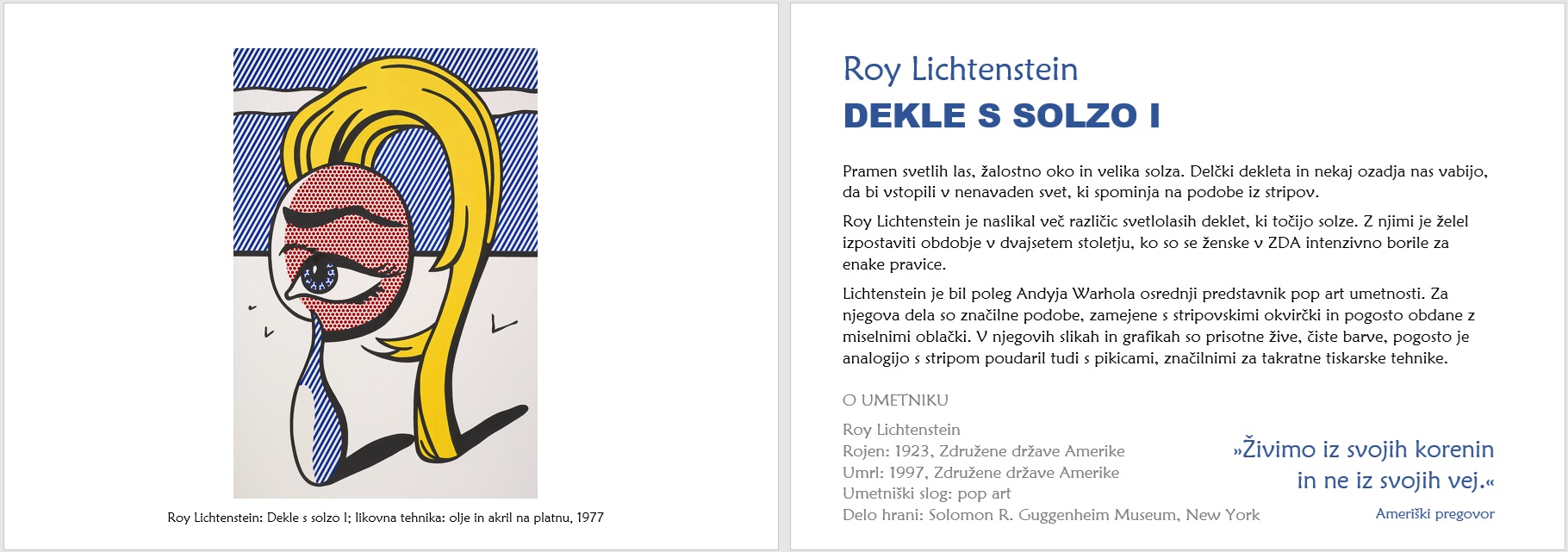 Roy Lichtenstein: Dekle s solzo I; likovna tehnika: olje in akril na platnu, 1977

Roy Lichtenstein
DEKLE S SOLZO I

Pramen svetlih las, žalostno oko in velika solza. Delčki dekleta in nekaj ozadja nas vabijo, da bi vstopili v nenavaden svet, ki spominja na podobe iz stripov.

Roy Lichtenstein je naslikal več različic svetlolasih deklet, ki točijo solze. Z njimi je želel izpostaviti obdobje v dvajsetem stoletju, ko so se ženske v ZDA intenzivno borile za enake pravice.

Lichtenstein je bil poleg Andyja Warhola osrednji predstavnik pop art umetnosti. Za njegova dela so značilne podobe, zamejene s stripovskimi okvirčki in pogosto obdane z miselnimi oblački. V njegovih slikah in grafikah so prisotne žive, čiste barve, pogosto je analogijo s stripom poudaril tudi s pikicami, značilnimi za takratne tiskarske tehnike.

O UMETNIKU

Roy Lichtenstein
Rojen: 1923, Združene države Amerike
Umrl: 1997, Združene države Amerike
Umetniški slog: pop art
Delo hrani: Solomon R. Guggenheim Museum, New York

»Živimo iz svojih korenin in ne iz svojih vej.«
Ameriški pregovor